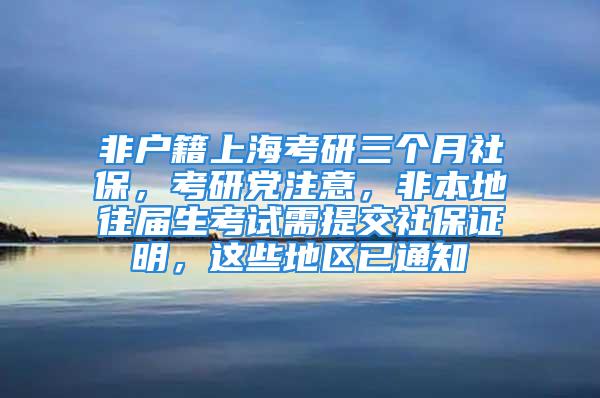 非户籍上海考研三个月社保，考研党注意，非本地往届生考试需提交社保证明，这些地区已通知